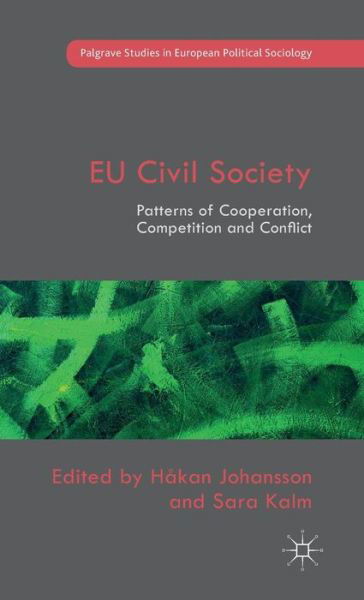 Palgrave Studies in European Political Sociology

EU Civil Society

Patterns of Cooperation, Competition and Conflict

Edited by Håkan Johansson and Sara Kalm